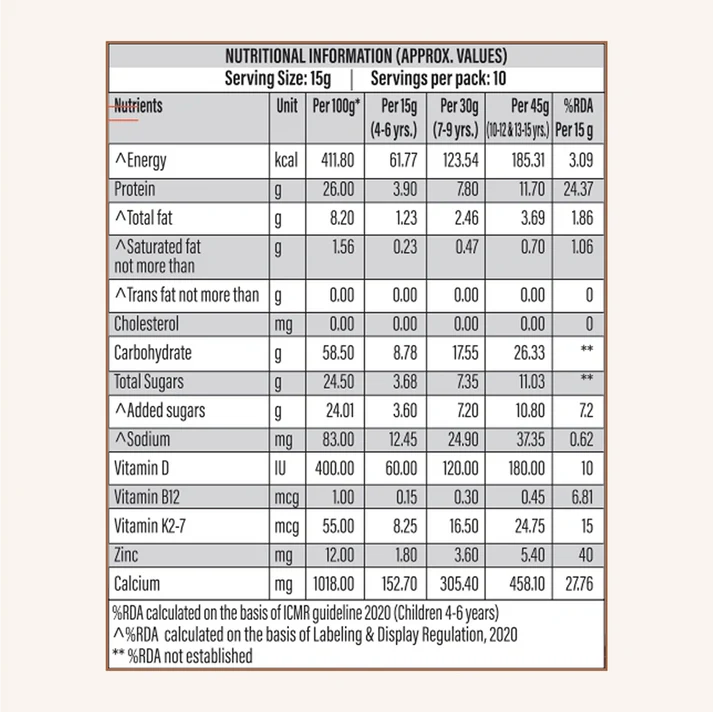 NUTRITIONAL INFORMATION (APPROX. VALUES)
Serving Size: 15g | Servings per pack: 10

| Nutrients | Unit | Per 100g* | Per 15g (4-6 yrs.) | Per 30g (7-9 yrs.) | Per 45g (10-12 & 13-15 yrs.) | %RDA Per 15 g |
|---|---|---|---|---|---|---|
| ^Energy | kcal | 411.80 | 61.77 | 123.54 | 185.31 | 3.09 |
| Protein | g | 26.00 | 3.90 | 7.80 | 11.70 | 24.37 |
| ^Total fat | g | 8.20 | 1.23 | 2.46 | 3.69 | 1.86 |
| ^Saturated fat not more than | g | 1.56 | 0.23 | 0.47 | 0.70 | 1.06 |
| ^Trans fat not more than | g | 0.00 | 0.00 | 0.00 | 0.00 | 0 |
| Cholesterol | mg | 0.00 | 0.00 | 0.00 | 0.00 | 0 |
| Carbohydrate | g | 58.50 | 8.78 | 17.55 | 26.33 | ** |
| Total Sugars | g | 24.50 | 3.68 | 7.35 | 11.03 | ** |
| ^Added sugars | g | 24.01 | 3.60 | 7.20 | 10.80 | 7.2 |
| ^Sodium | mg | 83.00 | 12.45 | 24.90 | 37.35 | 0.62 |
| Vitamin D | IU | 400.00 | 60.00 | 120.00 | 180.00 | 10 |
| Vitamin B12 | mcg | 1.00 | 0.15 | 0.30 | 0.45 | 6.81 |
| Vitamin K2-7 | mcg | 55.00 | 8.25 | 16.50 | 24.75 | 15 |
| Zinc | mg | 12.00 | 1.80 | 3.60 | 5.40 | 40 |
| Calcium | mg | 1018.00 | 152.70 | 305.40 | 458.10 | 27.76 |

%RDA calculated on the basis of ICMR guideline 2020 (Children 4-6 years)
^%RDA calculated on the basis of Labeling & Display Regulation, 2020
** %RDA not established